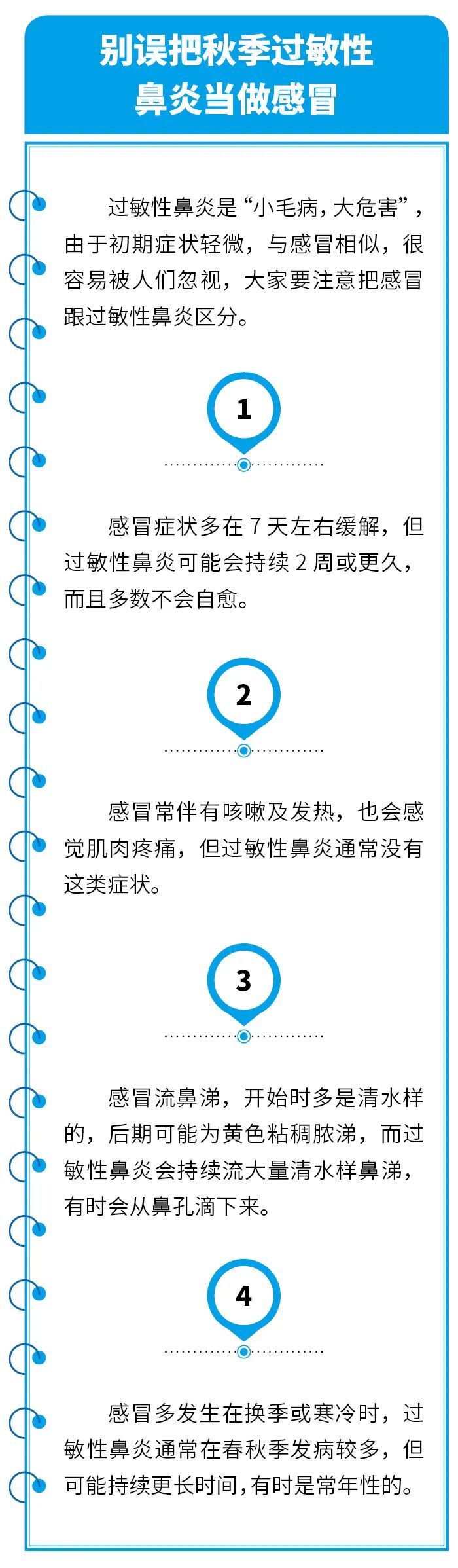 别误把秋季过敏性鼻炎当做感冒

过敏性鼻炎是“小毛病，大危害”，由于初期症状轻微，与感冒相似，很容易被人们忽视，大家要注意把感冒跟过敏性鼻炎区分。

1

感冒症状多在 7 天左右缓解，但过敏性鼻炎可能会持续 2 周或更久，而且多数不会自愈。

2

感冒常伴有咳嗽及发热，也会感觉肌肉疼痛，但过敏性鼻炎通常没有这类症状。

3

感冒流鼻涕，开始时多是清水样的，后期可能为黄色粘稠脓涕，而过敏性鼻炎会持续流大量清水样鼻涕，有时会从鼻孔滴下来。

4

感冒多发生在换季或寒冷时，过敏性鼻炎通常在春秋季发病较多，但可能持续更长时间，有时是常年性的。